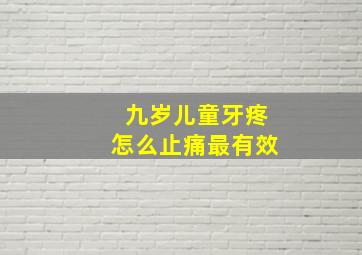 九岁儿童牙疼
怎么止痛最有效